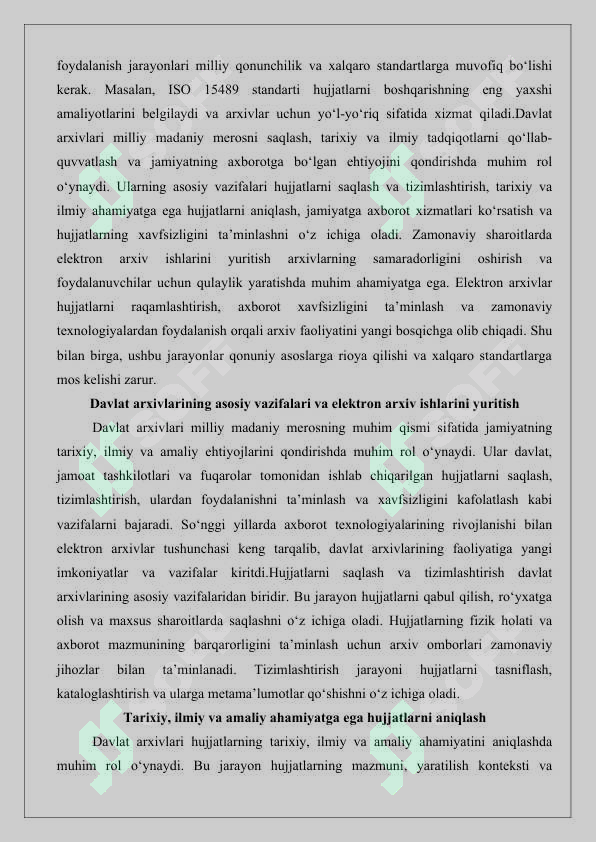 foydalanish jarayonlari milliy qonunchilik va xalqaro standartlarga muvofiq bo'lishi kerak. Masalan, ISO 15489 standarti hujjatlarni boshqarishning eng yaxshi amaliyotlarini belgilaydi va arxivlar uchun yo'l-yo'riq sifatida xizmat qiladi.Davlat arxivlari milliy madaniy merosni saqlash, tarixiy va ilmiy tadqiqotlarni qo'llab-quvvatlash va jamiyatning axborotga bo'lgan ehtiyojini qondirishda muhim rol o'ynaydi. Ularning asosiy vazifalari hujjatlarni saqlash va tizimlashtirish, tarixiy va ilmiy ahamiyatga ega hujjatlarni aniqlash, jamiyatga axborot xizmatlari ko'rsatish va hujjatlarning xavfsizligini ta'minlashni o'z ichiga oladi. Zamonaviy sharoitlarda elektron arxiv ishlarini yuritish arxivlarning samaradorligini oshirish va foydalanuvchilar uchun qulaylik yaratishda muhim ahamiyatga ega. Elektron arxivlar hujjatlarni raqamlashtirish, axborot xavfsizligini ta'minlash va zamonaviy texnologiyalardan foydalanish orqali arxiv faoliyatini yangi bosqichga olib chiqadi. Shu bilan birga, ushbu jarayonlar qonuniy asoslarga rioya qilishi va xalqaro standartlarga mos kelishi zarur.

Davlat arxivlarining asosiy vazifalari va elektron arxiv ishlarini yuritish

Davlat arxivlari milliy madaniy merosning muhim qismi sifatida jamiyatning tarixiy, ilmiy va amaliy ehtiyojlarini qondirishda muhim rol o'ynaydi. Ular davlat, jamoat tashkilotlari va fuqarolar tomonidan ishlab chiqarilgan hujjatlarni saqlash, tizimlashtirish, ulardan foydalanishni ta'minlash va xavfsizligini kafolatlash kabi vazifalarni bajaradi. So'nggi yillarda axborot texnologiyalarining rivojlanishi bilan elektron arxivlar tushunchasi keng tarqalib, davlat arxivlarining faoliyatiga yangi imkoniyatlar va vazifalar kiritdi.Hujjatlarni saqlash va tizimlashtirish davlat arxivlarining asosiy vazifalaridan biridir. Bu jarayon hujjatlarni qabul qilish, ro'yxatga olish va maxsus sharoitlarda saqlashni o'z ichiga oladi. Hujjatlarning fizik holati va axborot mazmunining barqarorligini ta'minlash uchun arxiv omborlari zamonaviy jihozlar bilan ta'minlanadi. Tizimlashtirish jarayoni hujjatlarni tasniflash, kataloglashtirish va ularga metama'lumotlar qo'shishni o'z ichiga oladi.

Tarixiy, ilmiy va amaliy ahamiyatga ega hujjatlarni aniqlash

Davlat arxivlari hujjatlarning tarixiy, ilmiy va amaliy ahamiyatini aniqlashda muhim rol o'ynaydi. Bu jarayon hujjatlarning mazmuni, yaratilish konteksti va